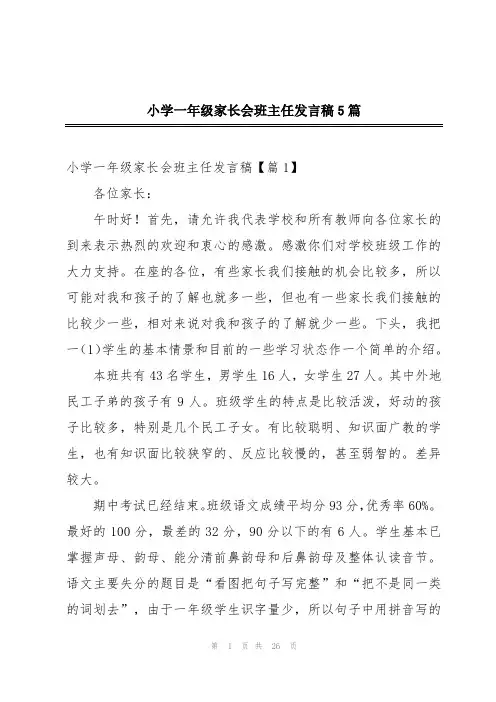 小学一年级家长会班主任发言稿5篇

小学一年级家长会班主任发言稿【篇1】

各位家长：

午时好！首先，请允许我代表学校和所有教师向各位家长的到来表示热烈的欢迎和衷心的感激。感激你们对学校班级工作的大力支持。在座的各位，有些家长我们接触的机会比较多，所以可能对我和孩子的了解也就多一些，但也有一些家长我们接触的比较少一些，相对来说对我和孩子的了解就少一些。下头，我把一(1)学生的基本情景和目前的一些学习状态作一个简单的介绍。

本班共有43名学生，男学生16人，女学生27人。其中外地民工子弟的孩子有9人。班级学生的特点是比较活泼，好动的孩子比较多，特别是几个民工子女。有比较聪明、知识面广教的学生，也有知识面比较狭窄的、反应比较慢的，甚至弱智的。差异较大。

期中考试已经结束。班级语文成绩平均分93分，优秀率60%。最好的100分，最差的32分，90分以下的有6人。学生基本已掌握声母、韵母、能分清前鼻韵母和后鼻韵母及整体认读音节。语文主要失分的题目是“看图把句子写完整”和“把不是同一类的词划去”，由于一年级学生识字量少，所以句子中用拼音写的

第 1 页 共 26 页